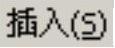 插入(S)